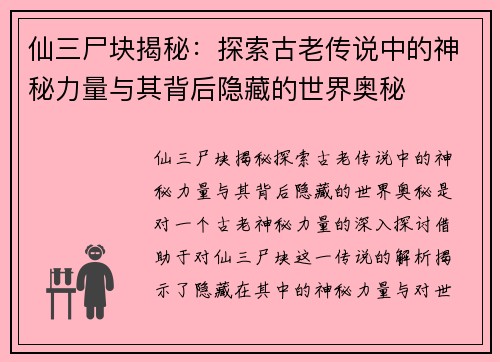 仙三尸块揭秘：探索古老传说中的神秘力量与其背后隐藏的世界奥秘

仙三尸块揭秘探索古老传说中的神秘力量与其背后隐藏的世界奥秘是对一个古老神秘力量的深入探讨借助于对仙三尸块这一传说的解析揭示了隐藏在其中的神秘力量与对世